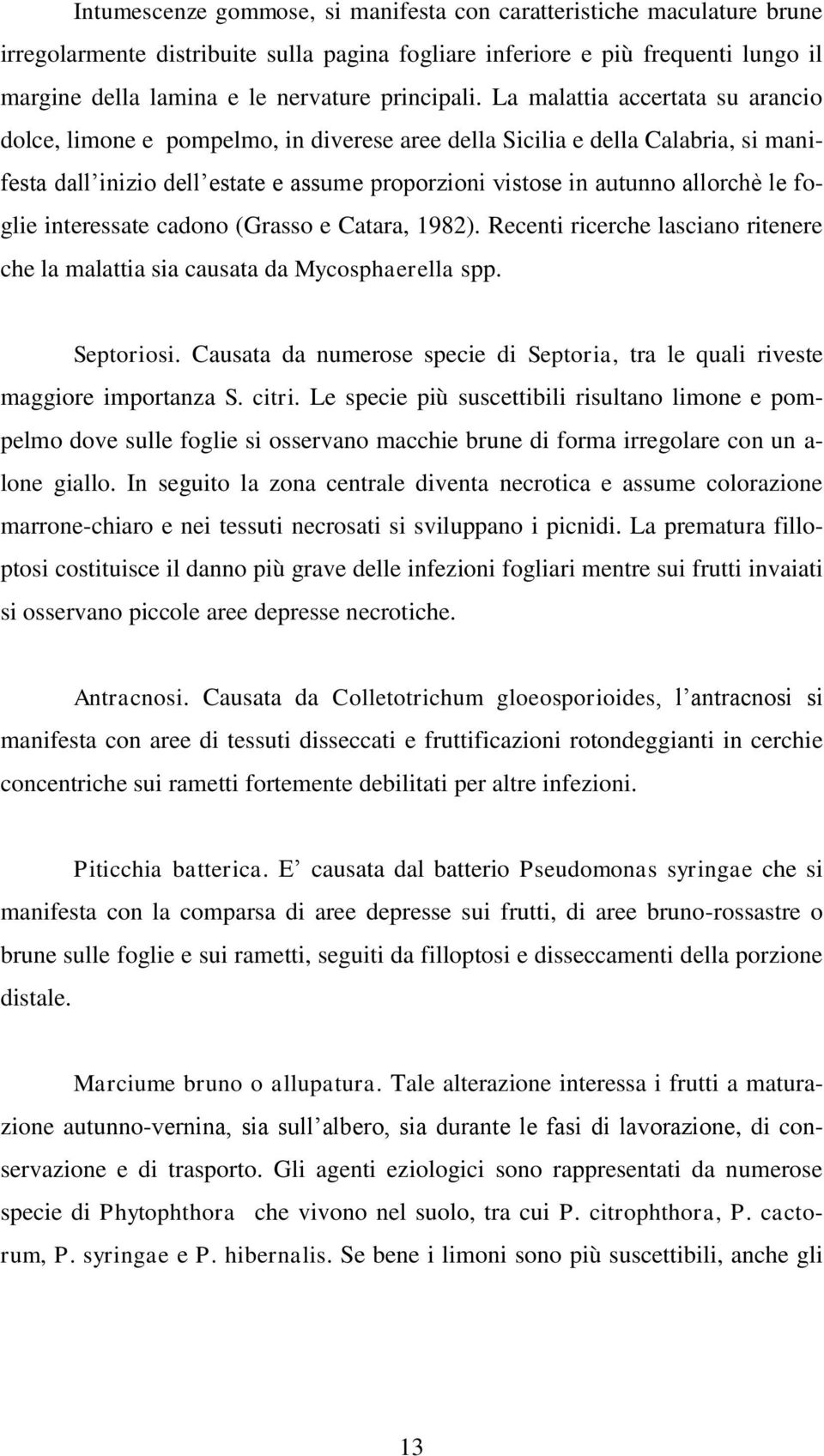 Intumescenze gommose, si manifesta con caratteristiche maculature brune irregolarmente distribuite sulla pagina fogliare inferiore e più frequenti lungo il margine della lamina e le nervature principali. La malattia accertata su arancio dolce, limone e pompelmo, in diverese aree della Sicilia e della Calabria, si manifesta dall'inizio dell'estate e assume proporzioni vistose in autunno allorchè le foglie interessate cadono (Grasso e Catara, 1982). Recenti ricerche lasciano ritenere che la malattia sia causata da Mycosphaerella spp.

Septoriosi. Causata da numerose specie di Septoria, tra le quali riveste maggiore importanza S. citri. Le specie più suscettibili risultano limone e pompelmo dove sulle foglie si osservano macchie brune di forma irregolare con un alone giallo. In seguito la zona centrale diventa necrotica e assume colorazione marrone-chiaro e nei tessuti necrosati si sviluppano i picnidi. La prematura filloptosi costituisce il danno più grave delle infezioni fogliari mentre sui frutti invaiati si osservano piccole aree depresse necrotiche.

Antracnosi. Causata da Colletotrichum gloeosporioides, l'antracnosi si manifesta con aree di tessuti disseccati e fruttificazioni rotondeggianti in cerchie concentriche sui rametti fortemente debilitati per altre infezioni.

Piticchia batterica. E' causata dal batterio Pseudomonas syringae che si manifesta con la comparsa di aree depresse sui frutti, di aree bruno-rossastre o brune sulle foglie e sui rametti, seguiti da filloptosi e disseccamenti della porzione distale.

Marciume bruno o allupatura. Tale alterazione interessa i frutti a maturazione autunno-vernina, sia sull'albero, sia durante le fasi di lavorazione, di conservazione e di trasporto. Gli agenti eziologici sono rappresentati da numerose specie di Phytophthora che vivono nel suolo, tra cui P. citrophthora, P. cactorum, P. syringae e P. hibernalis. Se bene i limoni sono più suscettibili, anche gli

13